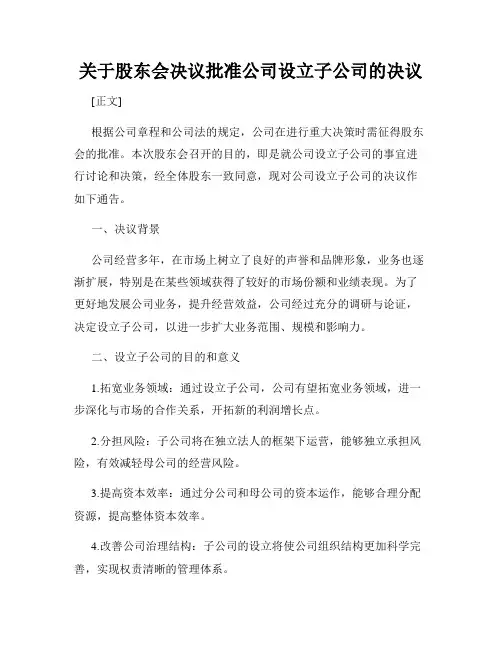 关于股东会决议批准公司设立子公司的决议

[正文]

根据公司章程和公司法的规定，公司在进行重大决策时需征得股东会的批准。本次股东会召开的目的，即是就公司设立子公司的事宜进行讨论和决策，经全体股东一致同意，现对公司设立子公司的决议作如下通告。

一、决议背景

公司经营多年，在市场上树立了良好的声誉和品牌形象，业务也逐渐扩展，特别是在某些领域获得了较好的市场份额和业绩表现。为了更好地发展公司业务，提升经营效益，公司经过充分的调研与论证，决定设立子公司，以进一步扩大业务范围、规模和影响力。

二、设立子公司的目的和意义

1.拓宽业务领域：通过设立子公司，公司有望拓宽业务领域，进一步深化与市场的合作关系，开拓新的利润增长点。

2.分担风险：子公司将在独立法人的框架下运营，能够独立承担风险，有效减轻母公司的经营风险。

3.提高资本效率：通过分公司和母公司的资本运作，能够合理分配资源，提高整体资本效率。

4.改善公司治理结构：子公司的设立将使公司组织结构更加科学完善，实现权责清晰的管理体系。